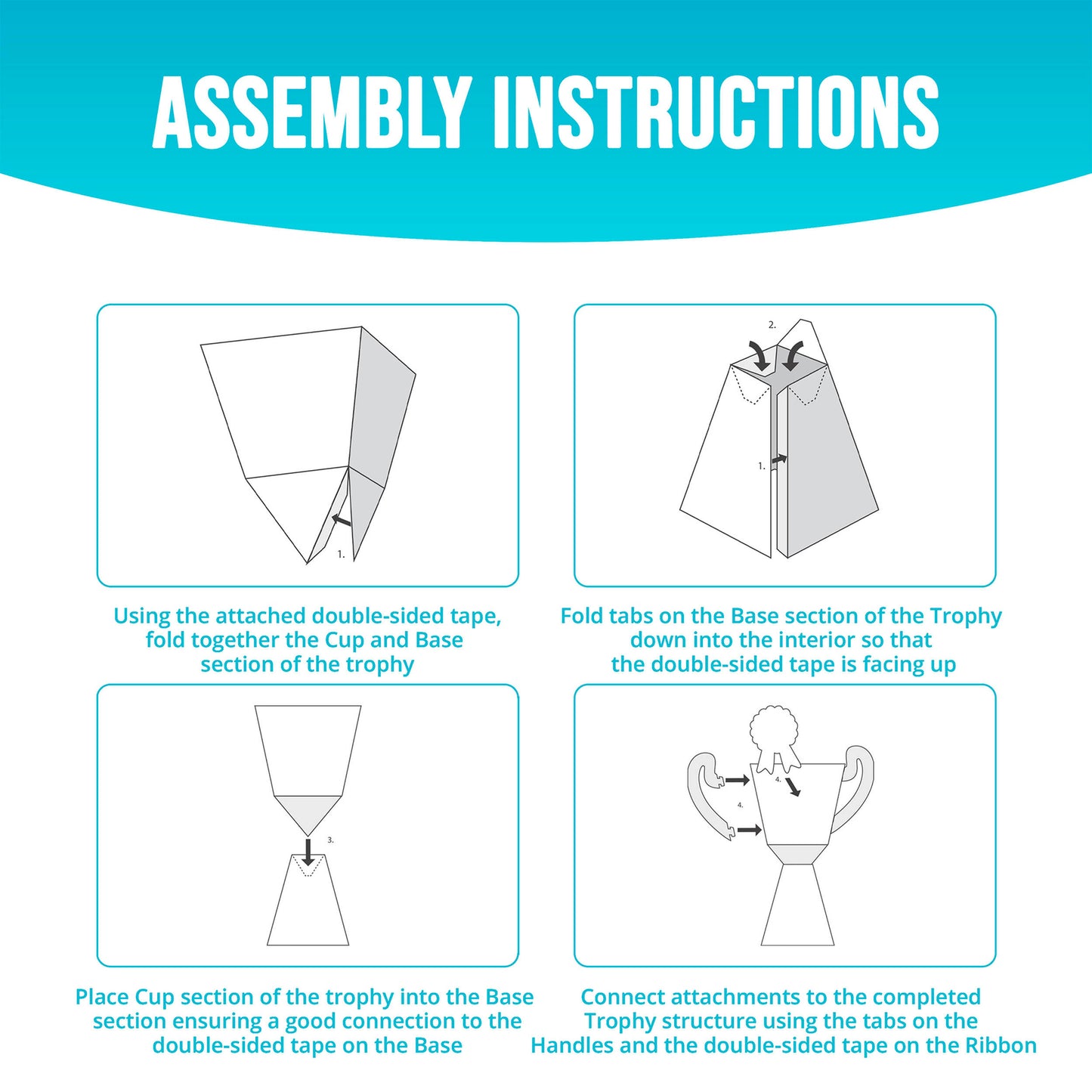 ASSEMBLY INSTRUCTIONS

1.

Using the attached double-sided tape, fold together the Cup and Base section of the trophy

2.

1.

Fold tabs on the Base section of the Trophy down into the interior so that the double-sided tape is facing up

3.

Place Cup section of the trophy into the Base section ensuring a good connection to the double-sided tape on the Base

4.

4.

Connect attachments to the completed Trophy structure using the tabs on the Handles and the double-sided tape on the Ribbon